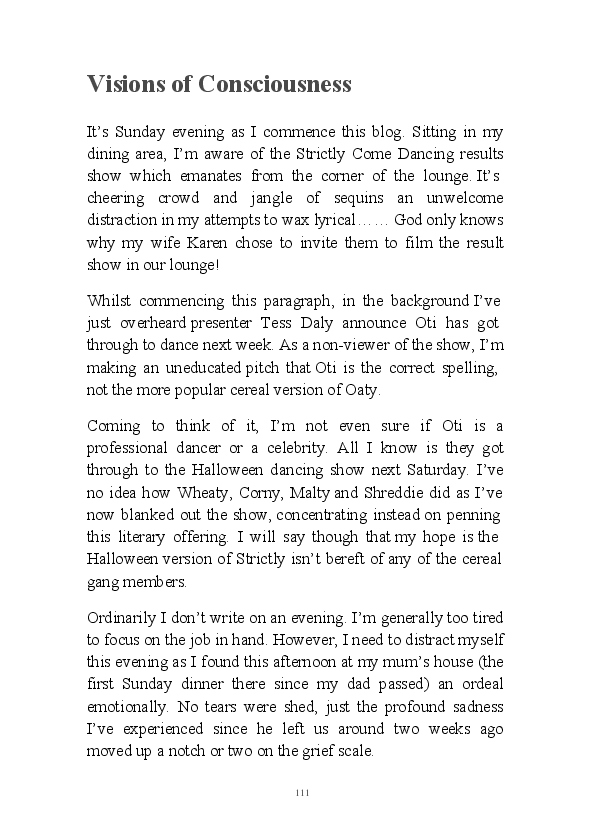 Visions of Consciousness

It's Sunday evening as I commence this blog. Sitting in my dining area, I'm aware of the Strictly Come Dancing results show which emanates from the corner of the lounge. It's cheering crowd and jangle of sequins an unwelcome distraction in my attempts to wax lyrical…… God only knows why my wife Karen chose to invite them to film the result show in our lounge!

Whilst commencing this paragraph, in the background I've just overheard presenter Tess Daly announce Oti has got through to dance next week. As a non-viewer of the show, I'm making an uneducated pitch that Oti is the correct spelling, not the more popular cereal version of Oaty.

Coming to think of it, I'm not even sure if Oti is a professional dancer or a celebrity. All I know is they got through to the Halloween dancing show next Saturday. I've no idea how Wheaty, Corny, Malty and Shreddie did as I've now blanked out the show, concentrating instead on penning this literary offering. I will say though that my hope is the Halloween version of Strictly isn't bereft of any of the cereal gang members.

Ordinarily I don't write on an evening. I'm generally too tired to focus on the job in hand. However, I need to distract myself this evening as I found this afternoon at my mum's house (the first Sunday dinner there since my dad passed) an ordeal emotionally. No tears were shed, just the profound sadness I've experienced since he left us around two weeks ago moved up a notch or two on the grief scale.

111